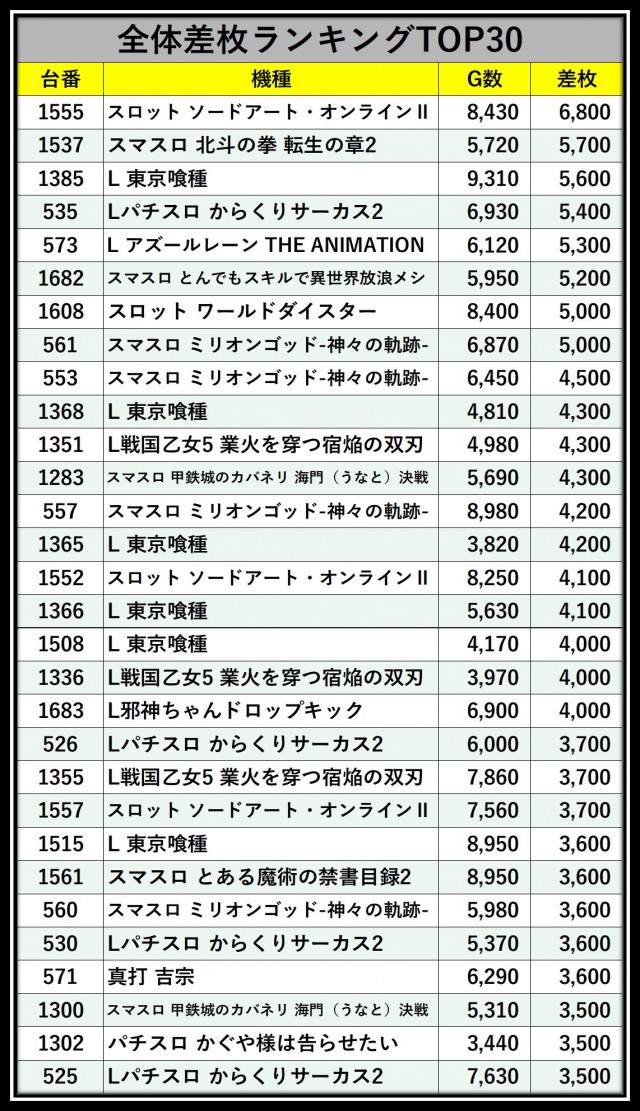 全体差枚ランキングTOP30

| 台番 | 機種 | G数 | 差枚 |
|---|---|---|---|
| 1555 | スロット ソードアート・オンラインII | 8,430 | 6,800 |
| 1537 | スマスロ 北斗の拳 転生の章2 | 5,720 | 5,700 |
| 1385 | L 東京喰種 | 9,310 | 5,600 |
| 535 | Lパチスロ からくりサーカス2 | 6,930 | 5,400 |
| 573 | L アズールレーン THE ANIMATION | 6,120 | 5,300 |
| 1682 | スマスロ とんでもスキルで異世界放浪メシ | 5,950 | 5,200 |
| 1608 | スロット ワールドダイスター | 8,400 | 5,000 |
| 561 | スマスロ ミリオンゴッド-神々の軌跡- | 6,870 | 5,000 |
| 553 | スマスロ ミリオンゴッド-神々の軌跡- | 6,450 | 4,500 |
| 1368 | L 東京喰種 | 4,810 | 4,300 |
| 1351 | L戦国乙女5 業火を穿つ宿焔の双刃 | 4,980 | 4,300 |
| 1283 | スマスロ 甲鉄城のカバネリ 海門（うなと）決戦 | 5,690 | 4,300 |
| 557 | スマスロ ミリオンゴッド-神々の軌跡- | 8,980 | 4,200 |
| 1365 | L 東京喰種 | 3,820 | 4,200 |
| 1552 | スロット ソードアート・オンラインII | 8,250 | 4,100 |
| 1366 | L 東京喰種 | 5,630 | 4,100 |
| 1508 | L 東京喰種 | 4,170 | 4,000 |
| 1336 | L戦国乙女5 業火を穿つ宿焔の双刃 | 3,970 | 4,000 |
| 1683 | L邪神ちゃんドロップキック | 6,900 | 4,000 |
| 526 | Lパチスロ からくりサーカス2 | 6,000 | 3,700 |
| 1355 | L戦国乙女5 業火を穿つ宿焔の双刃 | 7,860 | 3,700 |
| 1557 | スロット ソードアート・オンラインII | 7,560 | 3,700 |
| 1515 | L 東京喰種 | 8,950 | 3,600 |
| 1561 | スマスロ とある魔術の禁書目録2 | 8,950 | 3,600 |
| 560 | スマスロ ミリオンゴッド-神々の軌跡- | 5,980 | 3,600 |
| 530 | Lパチスロ からくりサーカス2 | 5,370 | 3,600 |
| 571 | 真打 吉宗 | 6,290 | 3,600 |
| 1300 | スマスロ 甲鉄城のカバネリ 海門（うなと）決戦 | 5,310 | 3,500 |
| 1302 | パチスロ かぐや様は告らせたい | 3,440 | 3,500 |
| 525 | Lパチスロ からくりサーカス2 | 7,630 | 3,500 |